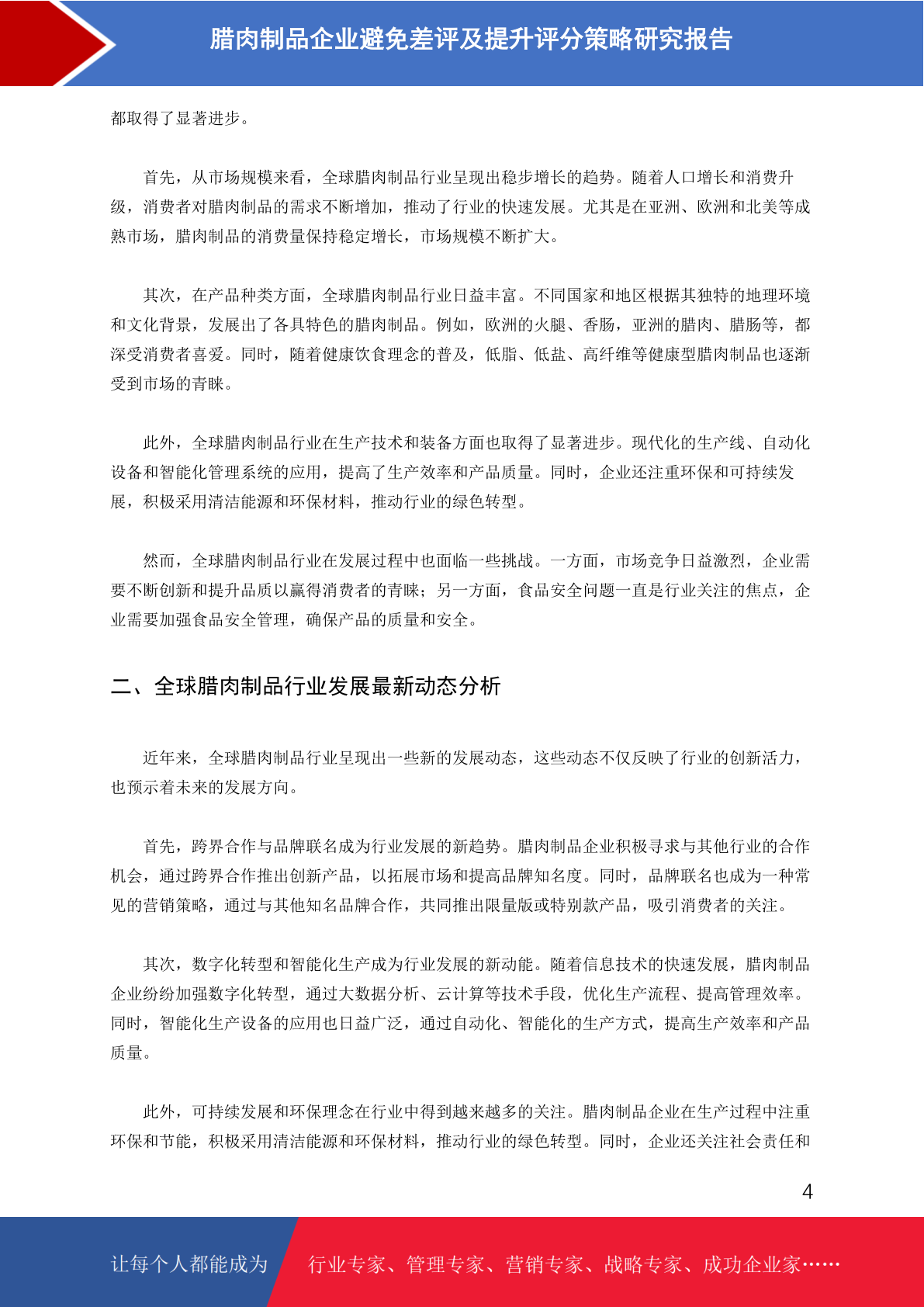 腊肉制品企业避免差评及提升评分策略研究报告

都取得了显著进步。

首先，从市场规模来看，全球腊肉制品行业呈现出稳步增长的趋势。随着人口增长和消费升级，消费者对腊肉制品的需求不断增加，推动了行业的快速发展。尤其是在亚洲、欧洲和北美等成熟市场，腊肉制品的消费量保持稳定增长，市场规模不断扩大。

其次，在产品种类方面，全球腊肉制品行业日益丰富。不同国家和地区根据其独特的地理环境和文化背景，发展出了各具特色的腊肉制品。例如，欧洲的火腿、香肠，亚洲的腊肉、腊肠等，都深受消费者喜爱。同时，随着健康饮食理念的普及，低脂、低盐、高纤维等健康型腊肉制品也逐渐受到市场的青睐。

此外，全球腊肉制品行业在生产技术和装备方面也取得了显著进步。现代化的生产线、自动化设备和智能化管理系统的应用，提高了生产效率和产品质量。同时，企业还注重环保和可持续发展，积极采用清洁能源和环保材料，推动行业的绿色转型。

然而，全球腊肉制品行业在发展过程中也面临一些挑战。一方面，市场竞争日益激烈，企业需要不断创新和提升品质以赢得消费者的青睐；另一方面，食品安全问题一直是行业关注的焦点，企业需要加强食品安全管理，确保产品的质量和安全。

二、全球腊肉制品行业发展最新动态分析

近年来，全球腊肉制品行业呈现出一些新的发展动态，这些动态不仅反映了行业的创新活力，也预示着未来的发展方向。

首先，跨界合作与品牌联名成为行业发展的新趋势。腊肉制品企业积极寻求与其他行业的合作机会，通过跨界合作推出创新产品，以拓展市场和提高品牌知名度。同时，品牌联名也成为一种常见的营销策略，通过与其他知名品牌合作，共同推出限量版或特别款产品，吸引消费者的关注。

其次，数字化转型和智能化生产成为行业发展的新动能。随着信息技术的快速发展，腊肉制品企业纷纷加强数字化转型，通过大数据分析、云计算等技术手段，优化生产流程、提高管理效率。同时，智能化生产设备的应用也日益广泛，通过自动化、智能化的生产方式，提高生产效率和产品质量。

此外，可持续发展和环保理念在行业中得到越来越多的关注。腊肉制品企业在生产过程中注重环保和节能，积极采用清洁能源和环保材料，推动行业的绿色转型。同时，企业还关注社会责任和

4

让每个人都能成为 行业专家、管理专家、营销专家、战略专家、成功企业家……